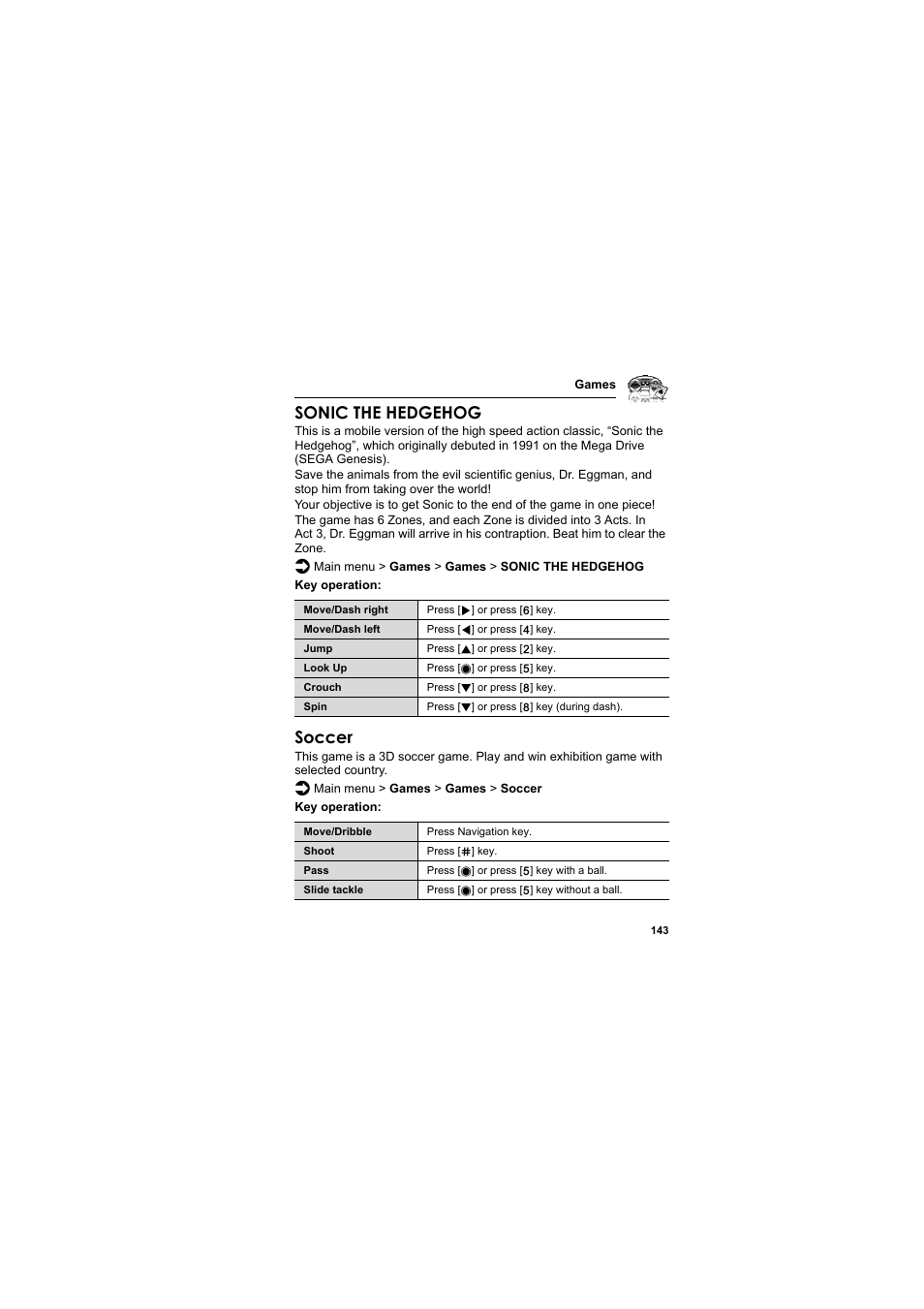 Games

SONIC THE HEDGEHOG

This is a mobile version of the high speed action classic, “Sonic the Hedgehog”, which originally debuted in 1991 on the Mega Drive (SEGA Genesis).
Save the animals from the evil scientific genius, Dr. Eggman, and stop him from taking over the world!
Your objective is to get Sonic to the end of the game in one piece!
The game has 6 Zones, and each Zone is divided into 3 Acts. In Act 3, Dr. Eggman will arrive in his contraption. Beat him to clear the Zone.

Main menu > Games > Games > SONIC THE HEDGEHOG

Key operation:

| Move/Dash right | Press [▶] or press [6] key. |
|---|---|
| Move/Dash left | Press [◀] or press [4] key. |
| Jump | Press [▲] or press [2] key. |
| Look Up | Press [◉] or press [5] key. |
| Crouch | Press [▼] or press [8] key. |
| Spin | Press [▼] or press [8] key (during dash). |

Soccer

This game is a 3D soccer game. Play and win exhibition game with selected country.

Main menu > Games > Games > Soccer

Key operation:

| Move/Dribble | Press Navigation key. |
|---|---|
| Shoot | Press [#] key. |
| Pass | Press [◉] or press [5] key with a ball. |
| Slide tackle | Press [◉] or press [5] key without a ball. |

143